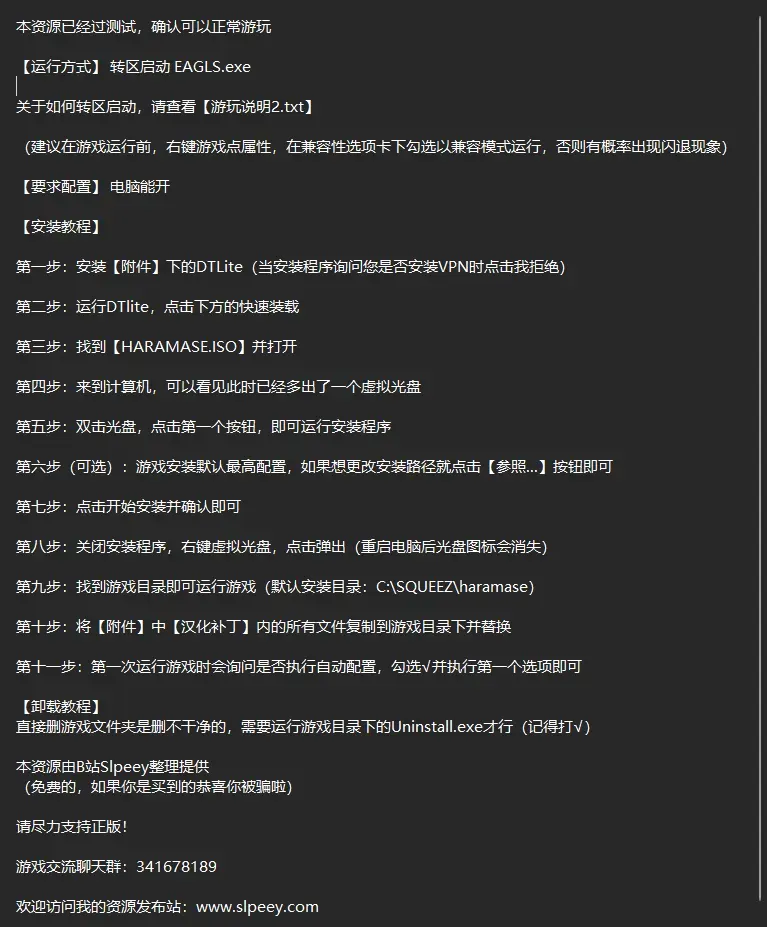 本资源已经过测试，确认可以正常游玩

【运行方式】 转区启动 EAGLS.exe

关于如何转区启动，请查看【游玩说明2.txt】

（建议在游戏运行前，右键游戏点属性，在兼容性选项卡下勾选以兼容模式运行，否则有概率出现闪退现象）

【要求配置】 电脑能开

【安装教程】

第一步：安装【附件】下的DTLite（当安装程序询问您是否安装VPN时点击我拒绝）

第二步：运行DTlite，点击下方的快速装载

第三步：找到【HARAMASE.ISO】并打开

第四步：来到计算机，可以看见此时已经多出了一个虚拟光盘

第五步：双击光盘，点击第一个按钮，即可运行安装程序

第六步（可选）：游戏安装默认最高配置，如果想更改安装路径就点击【参照...】按钮即可

第七步：点击开始安装并确认即可

第八步：关闭安装程序，右键虚拟光盘，点击弹出（重启电脑后光盘图标会消失）

第九步：找到游戏目录即可运行游戏（默认安装目录：C:\SQUEEZ\haramase）

第十步：将【附件】中【汉化补丁】内的所有文件复制到游戏目录下并替换

第十一步：第一次运行游戏时会询问是否执行自动配置，勾选√并执行第一个选项即可

【卸载教程】
直接删游戏文件夹是删不干净的，需要运行游戏目录下的Uninstall.exe才行（记得打√）

本资源由B站Slpeey整理提供
（免费的，如果你是买到的恭喜你被骗啦）

请尽力支持正版！

游戏交流聊天群：341678189

欢迎访问我的资源发布站：www.slpeey.com